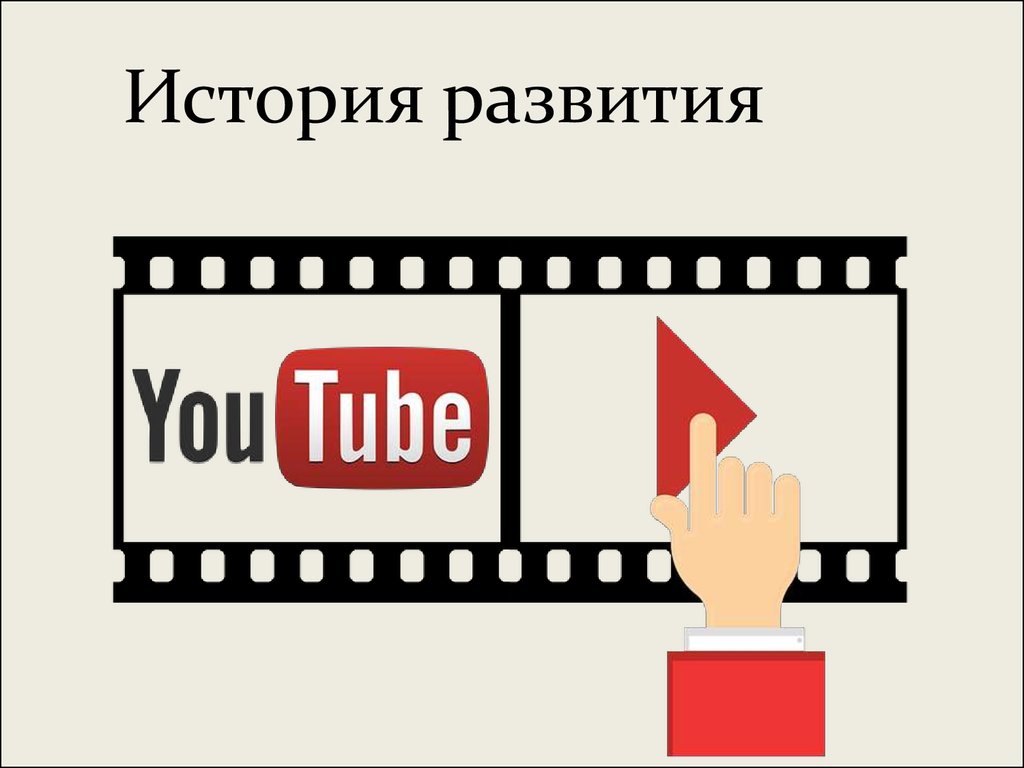 История развития

YouTube